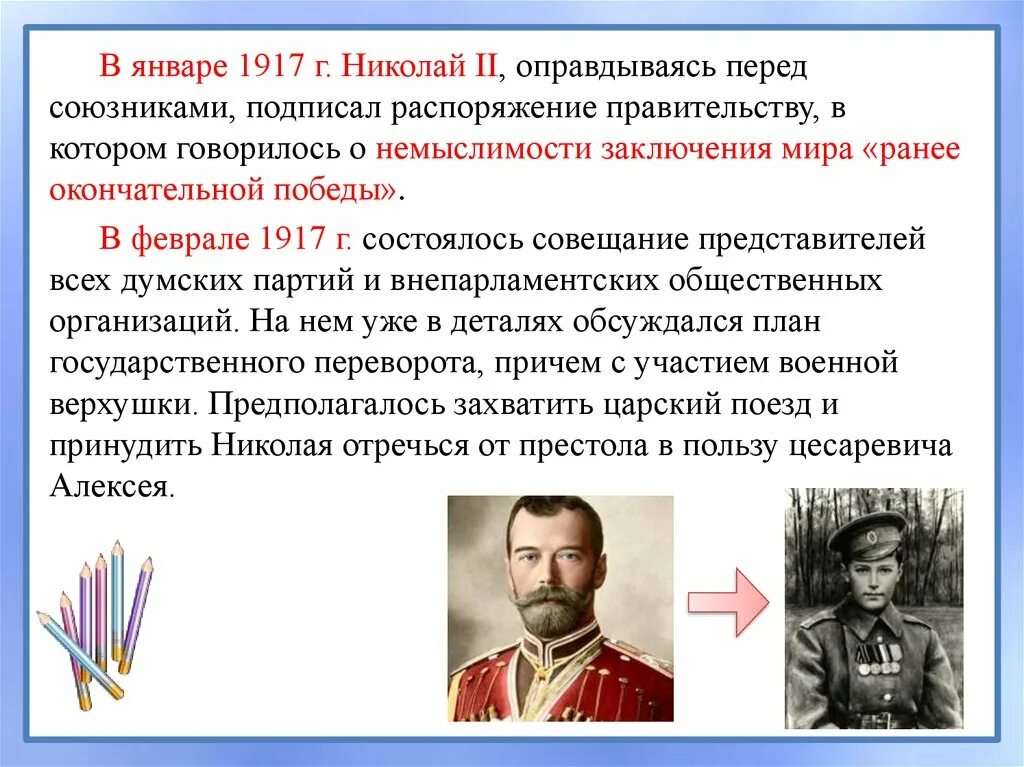 В январе 1917 г. Николай II, оправдываясь перед союзниками, подписал распоряжение правительству, в котором говорилось о немыслимости заключения мира «ранее окончательной победы».

В феврале 1917 г. состоялось совещание представителей всех думских партий и внепарламентских общественных организаций. На нем уже в деталях обсуждался план государственного переворота, причем с участием военной верхушки. Предполагалось захватить царский поезд и принудить Николая отречься от престола в пользу цесаревича Алексея.